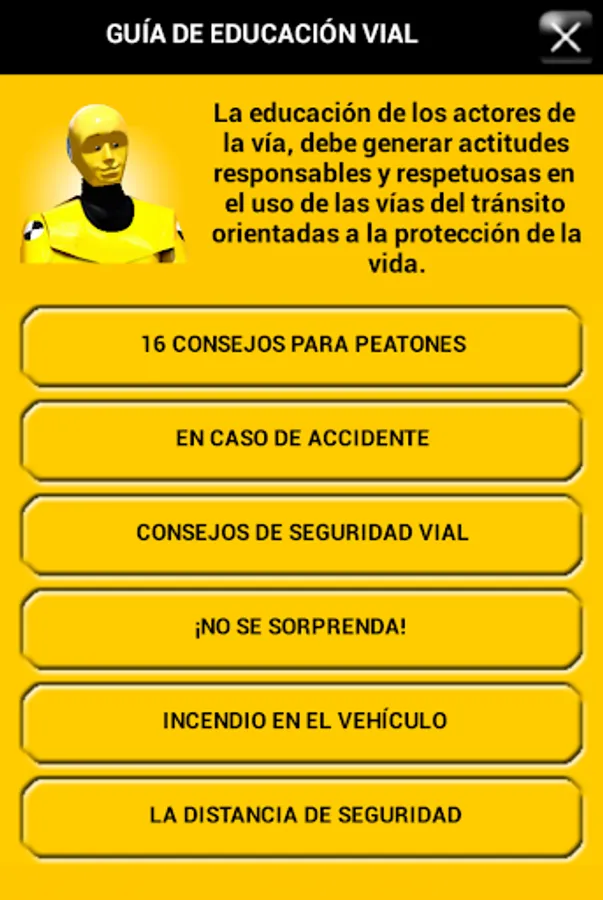 GUÍA DE EDUCACIÓN VIAL

La educación de los actores de la vía, debe generar actitudes responsables y respetuosas en el uso de las vías del tránsito orientadas a la protección de la vida.

16 CONSEJOS PARA PEATONES

EN CASO DE ACCIDENTE

CONSEJOS DE SEGURIDAD VIAL

¡NO SE SORPRENDA!

INCENDIO EN EL VEHÍCULO

LA DISTANCIA DE SEGURIDAD